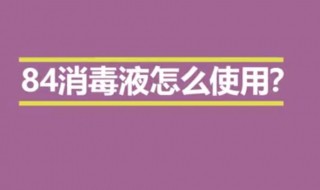 84消毒液怎么使用?